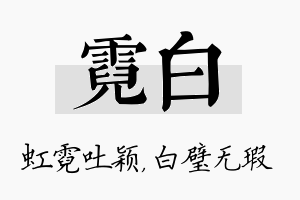 霓白

虹霓吐颖，白璧无瑕